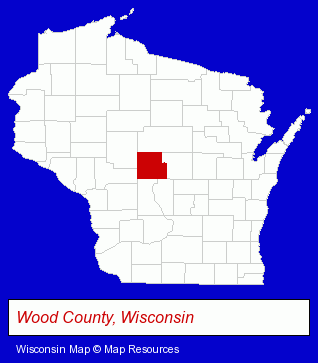 Wood County, Wisconsin

Wisconsin Map © Map Resources